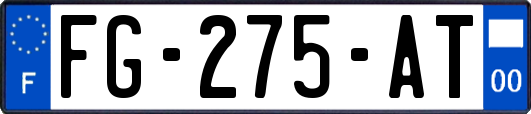 F
FG-275-AT
00